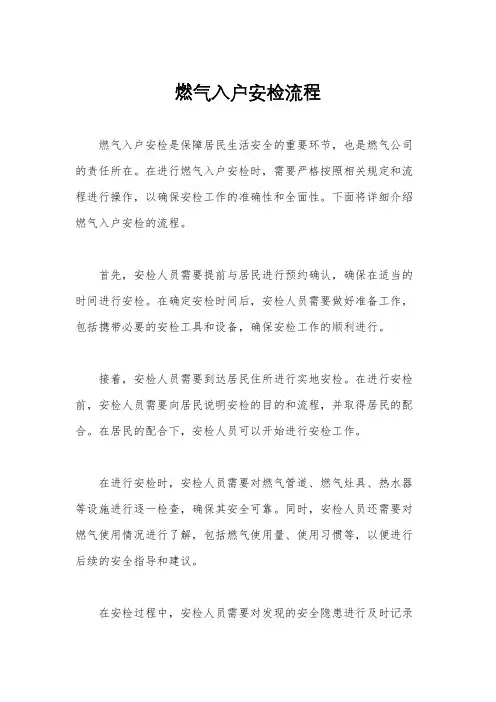 燃气入户安检流程

燃气入户安检是保障居民生活安全的重要环节，也是燃气公司的责任所在。在进行燃气入户安检时，需要严格按照相关规定和流程进行操作，以确保安检工作的准确性和全面性。下面将详细介绍燃气入户安检的流程。

首先，安检人员需要提前与居民进行预约确认，确保在适当的时间进行安检。在确定安检时间后，安检人员需要做好准备工作，包括携带必要的安检工具和设备，确保安检工作的顺利进行。

接着，安检人员需要到达居民住所进行实地安检。在进行安检前，安检人员需要向居民说明安检的目的和流程，并取得居民的配合。在居民的配合下，安检人员可以开始进行安检工作。

在进行安检时，安检人员需要对燃气管道、燃气灶具、热水器等设施进行逐一检查，确保其安全可靠。同时，安检人员还需要对燃气使用情况进行了解，包括燃气使用量、使用习惯等，以便进行后续的安全指导和建议。

在安检过程中，安检人员需要对发现的安全隐患进行及时记录